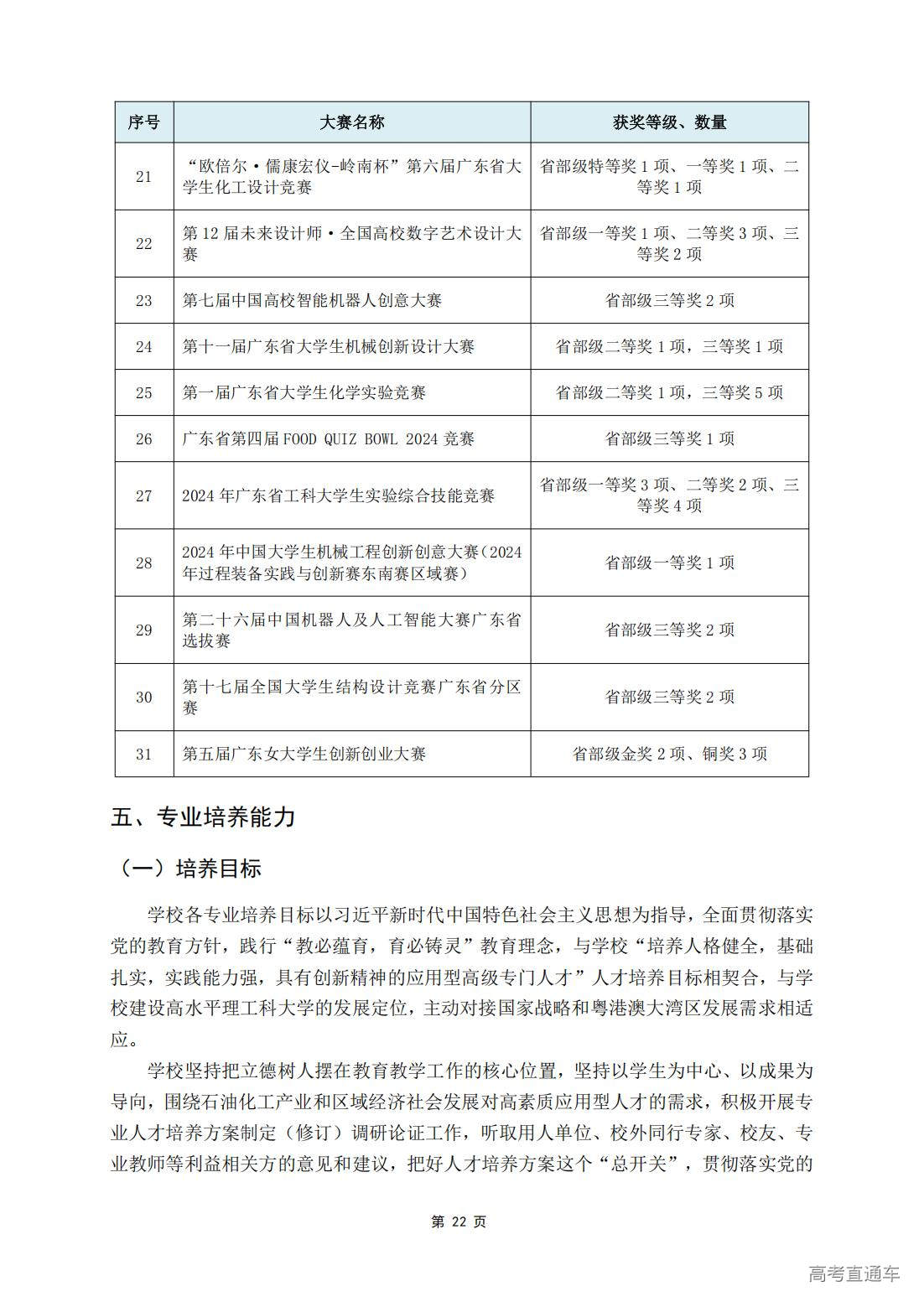 | 序号 | 大赛名称 | 获奖等级、数量 |
|---|---|---|
| 21 | “欧倍尔·儒康宏仪-岭南杯”第六届广东省大学生化工设计竞赛 | 省部级特等奖 1 项、一等奖 1 项、二等奖 1 项 |
| 22 | 第 12 届未来设计师·全国高校数字艺术设计大赛 | 省部级一等奖 1 项、二等奖 3 项、三等奖 2 项 |
| 23 | 第七届中国高校智能机器人创意大赛 | 省部级三等奖 2 项 |
| 24 | 第十一届广东省大学生机械创新设计大赛 | 省部级二等奖 1 项，三等奖 1 项 |
| 25 | 第一届广东省大学生化学实验竞赛 | 省部级二等奖 1 项，三等奖 5 项 |
| 26 | 广东省第四届 FOOD QUIZ BOWL 2024 竞赛 | 省部级三等奖 1 项 |
| 27 | 2024 年广东省工科大学生实验综合技能竞赛 | 省部级一等奖 3 项、二等奖 2 项、三等奖 4 项 |
| 28 | 2024 年中国大学生机械工程创新创意大赛（2024 年过程装备实践与创新赛东南赛区域赛） | 省部级一等奖 1 项 |
| 29 | 第二十六届中国机器人及人工智能大赛广东省选拔赛 | 省部级三等奖 2 项 |
| 30 | 第十七届全国大学生结构设计竞赛广东省分区赛 | 省部级三等奖 2 项 |
| 31 | 第五届广东女大学生创新创业大赛 | 省部级金奖 2 项、铜奖 3 项 |

五、专业培养能力

（一）培养目标

学校各专业培养目标以习近平新时代中国特色社会主义思想为指导，全面贯彻落实党的教育方针，践行“教必蕴育，育必铸灵”教育理念，与学校“培养人格健全，基础扎实，实践能力强，具有创新精神的应用型高级专门人才”人才培养目标相契合，与学校建设高水平理工科大学的发展定位，主动对接国家战略和粤港澳大湾区发展需求相适应。

学校坚持把立德树人摆在教育教学工作的核心位置，坚持以学生为中心、以成果为导向，围绕石油化工产业和区域经济社会发展对高素质应用型人才的需求，积极开展专业人才培养方案制定（修订）调研论证工作，听取用人单位、校外同行专家、校友、专业教师等利益相关方的意见和建议，把好人才培养方案这个“总开关”，贯彻落实党的

第 22 页

高考直通车